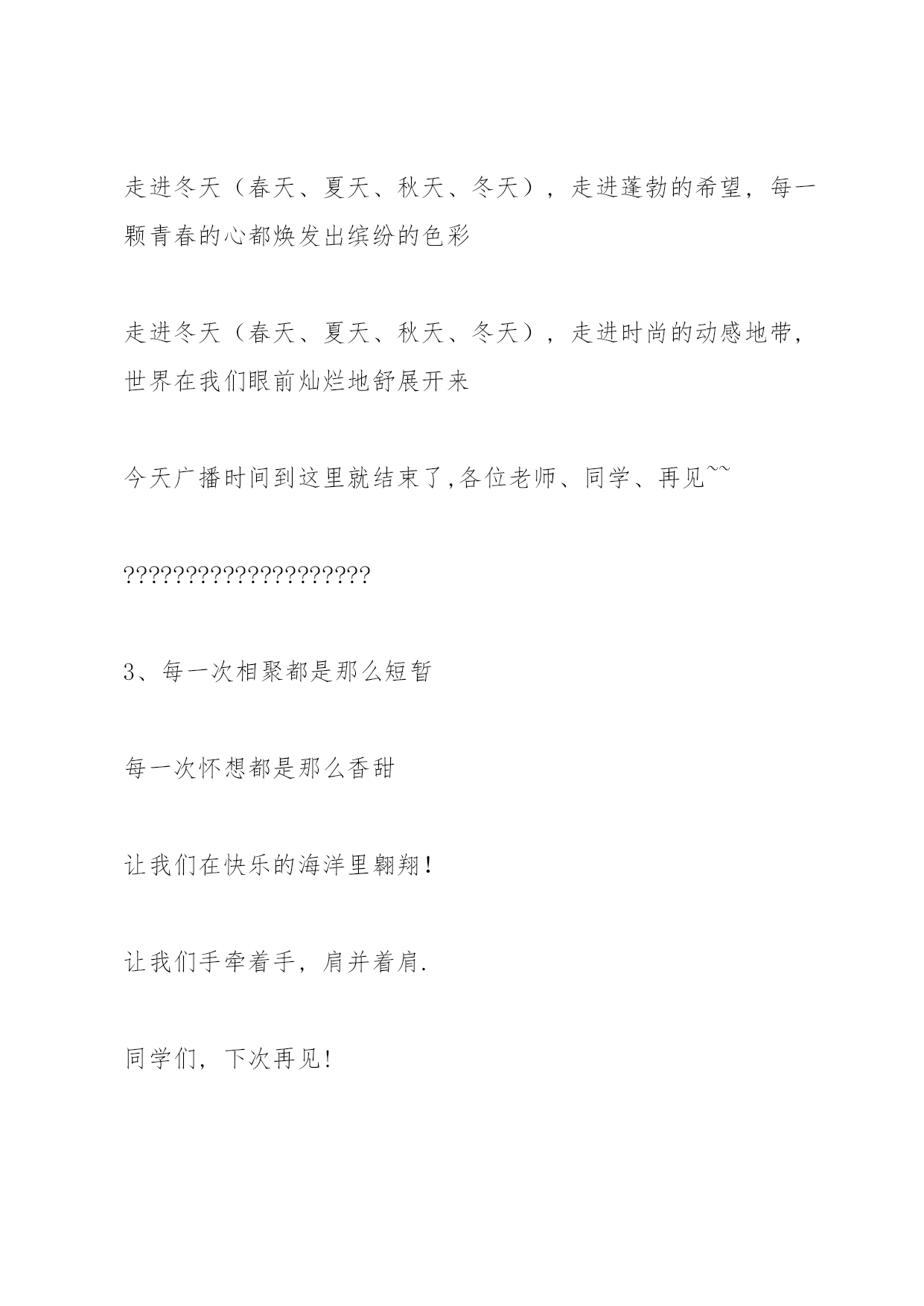 走进冬天（春天、夏天、秋天、冬天），走进蓬勃的希望，每一颗青春的心都焕发出缤纷的色彩

走进冬天（春天、夏天、秋天、冬天），走进时尚的动感地带，世界在我们眼前灿烂地舒展开来

今天广播时间到这里就结束了,各位老师、同学、再见~~

????????????????????

3、每一次相聚都是那么短暂

每一次怀想都是那么香甜

让我们在快乐的海洋里翱翔！

让我们手牵着手，肩并着肩.

同学们，下次再见！